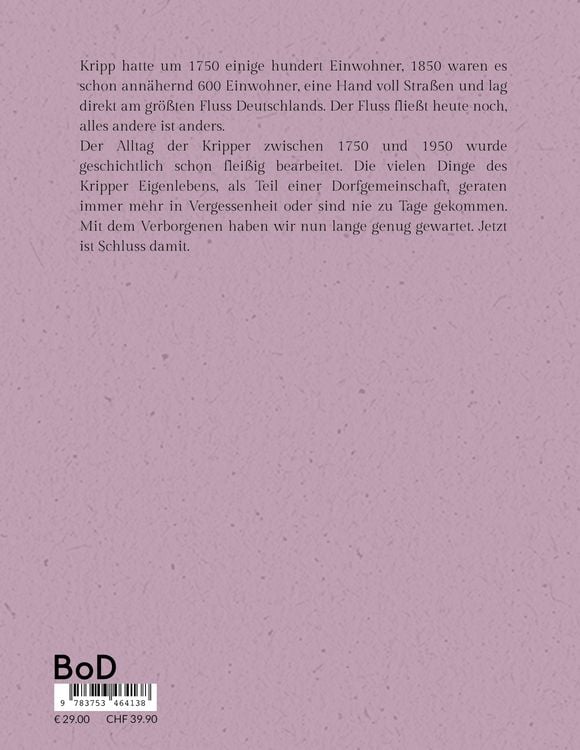 Kripp hatte um 1750 einige hundert Einwohner, 1850 waren es schon annähernd 600 Einwohner, eine Hand voll Straßen und lag direkt am größten Fluss Deutschlands. Der Fluss fließt heute noch, alles andere ist anders.
Der Alltag der Kripper zwischen 1750 und 1950 wurde geschichtlich schon fleißig bearbeitet. Die vielen Dinge des Kripper Eigenlebens, als Teil einer Dorfgemeinschaft, geraten immer mehr in Vergessenheit oder sind nie zu Tage gekommen. Mit dem Verborgenen haben wir nun lange genug gewartet. Jetzt ist Schluss damit.

BoD

9 783753 464138

€ 29.00 CHF 39.90